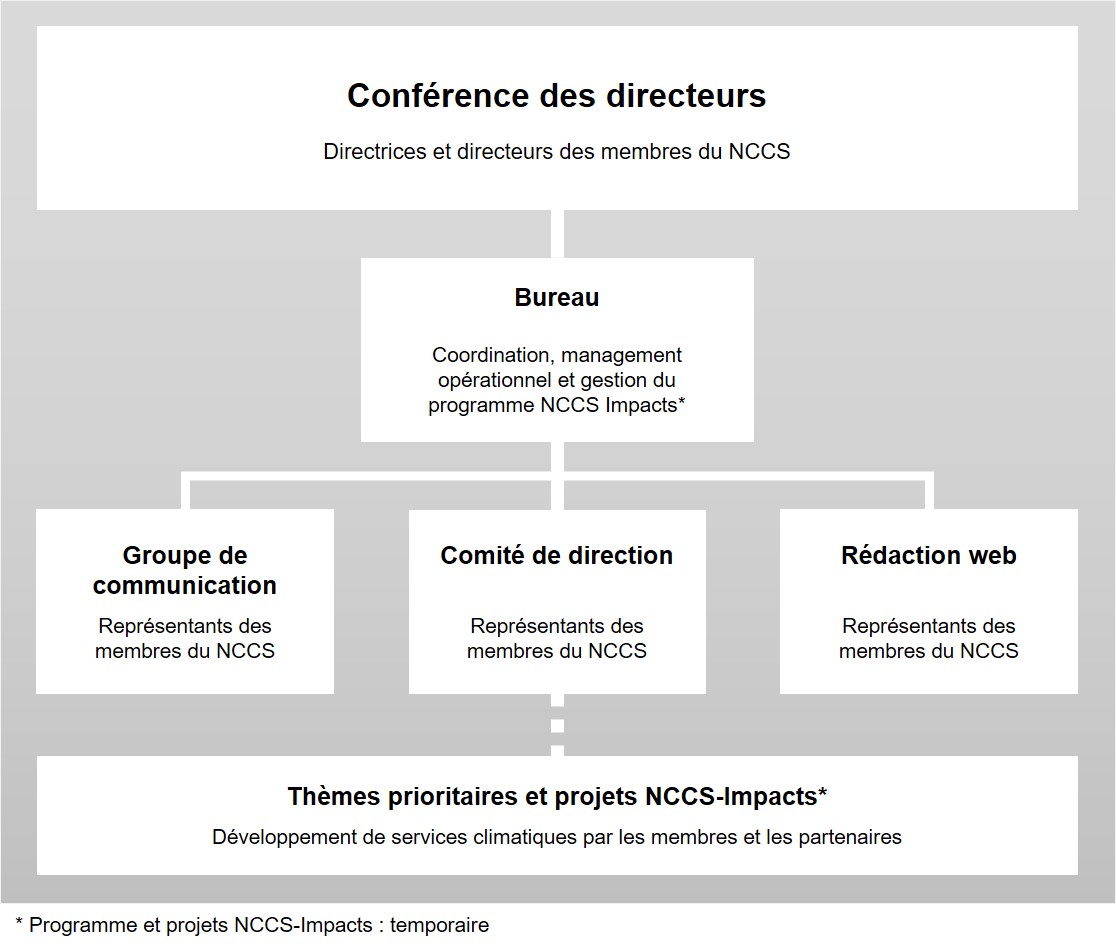 Conférence des directeurs

Directrices et directeurs des membres du NCCS

Bureau

Coordination, management opérationnel et gestion du programme NCCS Impacts*

Groupe de communication

Représentants des membres du NCCS

Comité de direction

Représentants des membres du NCCS

Rédaction web

Représentants des membres du NCCS

Thèmes prioritaires et projets NCCS-Impacts*

Développement de services climatiques par les membres et les partenaires

* Programme et projets NCCS-Impacts : temporaire